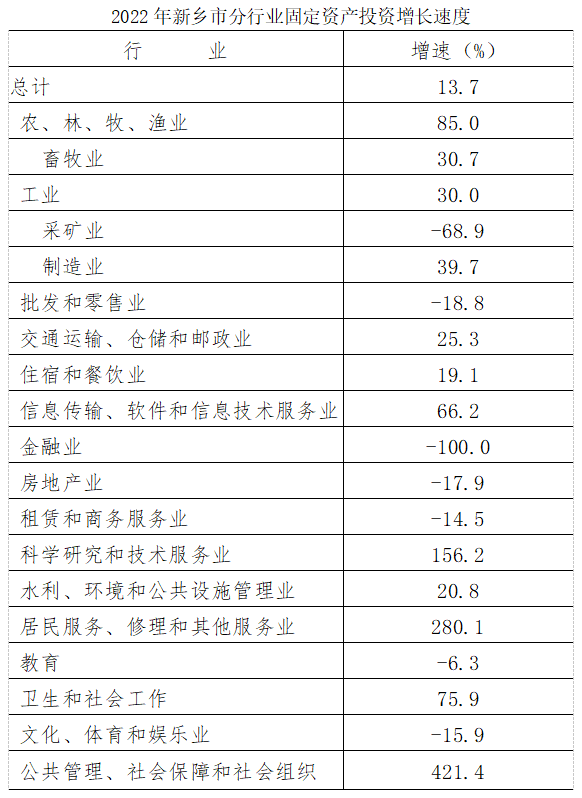 2022 年新乡市分行业固定资产投资增长速度

| 行　　业 | 增速（%） |
|---|---|
| 总计 | 13.7 |
| 农、林、牧、渔业 | 85.0 |
| 畜牧业 | 30.7 |
| 工业 | 30.0 |
| 采矿业 | -68.9 |
| 制造业 | 39.7 |
| 批发和零售业 | -18.8 |
| 交通运输、仓储和邮政业 | 25.3 |
| 住宿和餐饮业 | 19.1 |
| 信息传输、软件和信息技术服务业 | 66.2 |
| 金融业 | -100.0 |
| 房地产业 | -17.9 |
| 租赁和商务服务业 | -14.5 |
| 科学研究和技术服务业 | 156.2 |
| 水利、环境和公共设施管理业 | 20.8 |
| 居民服务、修理和其他服务业 | 280.1 |
| 教育 | -6.3 |
| 卫生和社会工作 | 75.9 |
| 文化、体育和娱乐业 | -15.9 |
| 公共管理、社会保障和社会组织 | 421.4 |